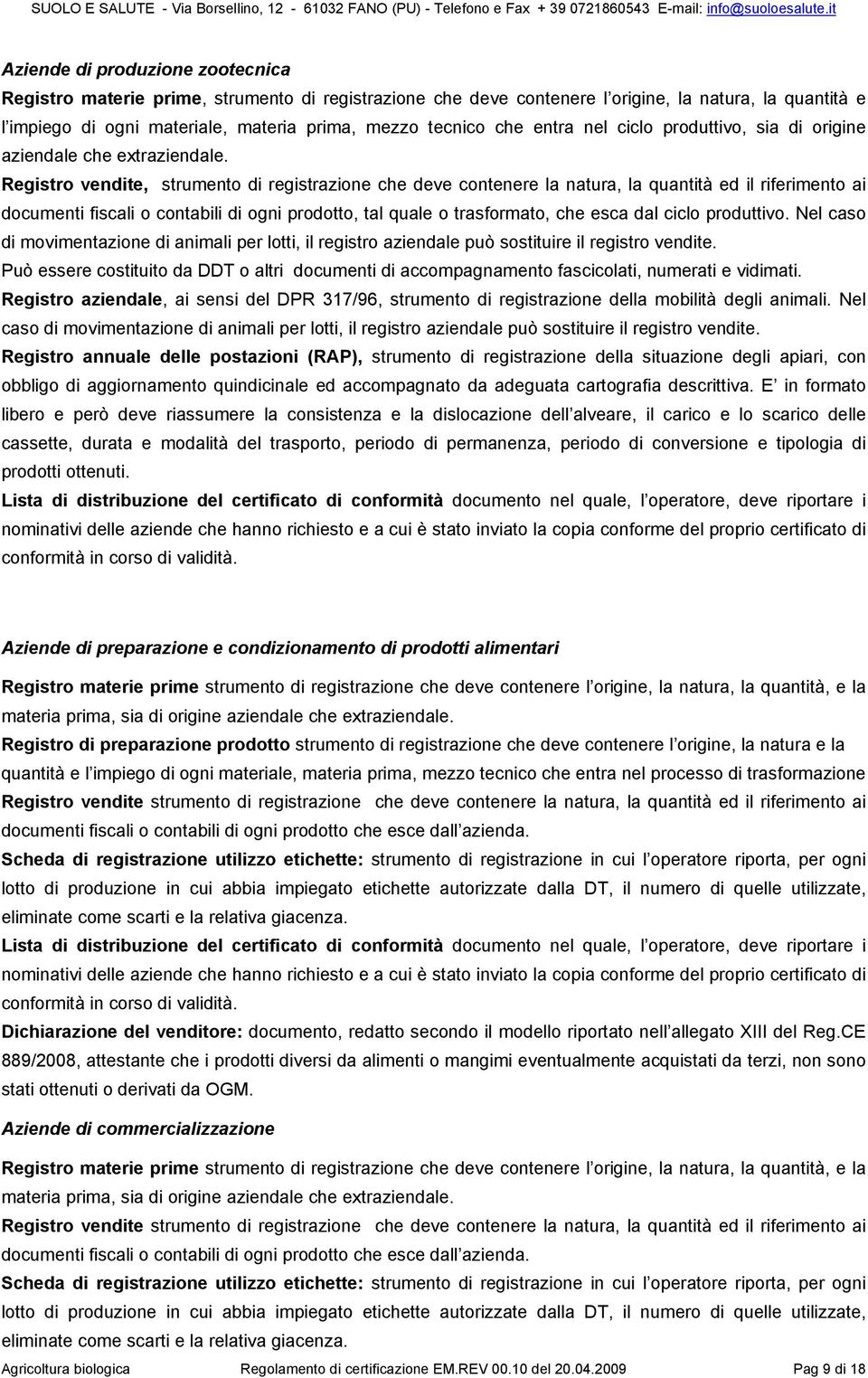 SUOLO E SALUTE - Via Borsellino, 12 - 61032 FANO (PU) - Telefono e Fax + 39 0721860543 E-mail: info@suoloesalute.it

Aziende di produzione zootecnica

Registro materie prime, strumento di registrazione che deve contenere l origine, la natura, la quantità e l impiego di ogni materiale, materia prima, mezzo tecnico che entra nel ciclo produttivo, sia di origine aziendale che extraziendale.

Registro vendite, strumento di registrazione che deve contenere la natura, la quantità ed il riferimento ai documenti fiscali o contabili di ogni prodotto, tal quale o trasformato, che esca dal ciclo produttivo. Nel caso di movimentazione di animali per lotti, il registro aziendale può sostituire il registro vendite.

Può essere costituito da DDT o altri documenti di accompagnamento fascicolati, numerati e vidimati.

Registro aziendale, ai sensi del DPR 317/96, strumento di registrazione della mobilità degli animali. Nel caso di movimentazione di animali per lotti, il registro aziendale può sostituire il registro vendite.

Registro annuale delle postazioni (RAP), strumento di registrazione della situazione degli apiari, con obbligo di aggiornamento quindicinale ed accompagnato da adeguata cartografia descrittiva. E in formato libero e però deve riassumere la consistenza e la dislocazione dell alveare, il carico e lo scarico delle cassette, durata e modalità del trasporto, periodo di permanenza, periodo di conversione e tipologia di prodotti ottenuti.

Lista di distribuzione del certificato di conformità documento nel quale, l operatore, deve riportare i nominativi delle aziende che hanno richiesto e a cui è stato inviato la copia conforme del proprio certificato di conformità in corso di validità.

Aziende di preparazione e condizionamento di prodotti alimentari

Registro materie prime strumento di registrazione che deve contenere l origine, la natura, la quantità, e la materia prima, sia di origine aziendale che extraziendale.

Registro di preparazione prodotto strumento di registrazione che deve contenere l origine, la natura e la quantità e l impiego di ogni materiale, materia prima, mezzo tecnico che entra nel processo di trasformazione

Registro vendite strumento di registrazione che deve contenere la natura, la quantità ed il riferimento ai documenti fiscali o contabili di ogni prodotto che esce dall azienda.

Scheda di registrazione utilizzo etichette: strumento di registrazione in cui l operatore riporta, per ogni lotto di produzione in cui abbia impiegato etichette autorizzate dalla DT, il numero di quelle utilizzate, eliminate come scarti e la relativa giacenza.

Lista di distribuzione del certificato di conformità documento nel quale, l operatore, deve riportare i nominativi delle aziende che hanno richiesto e a cui è stato inviato la copia conforme del proprio certificato di conformità in corso di validità.

Dichiarazione del venditore: documento, redatto secondo il modello riportato nell allegato XIII del Reg.CE 889/2008, attestante che i prodotti diversi da alimenti o mangimi eventualmente acquistati da terzi, non sono stati ottenuti o derivati da OGM.

Aziende di commercializzazione

Registro materie prime strumento di registrazione che deve contenere l origine, la natura, la quantità, e la materia prima, sia di origine aziendale che extraziendale.

Registro vendite strumento di registrazione che deve contenere la natura, la quantità ed il riferimento ai documenti fiscali o contabili di ogni prodotto che esce dall azienda.

Scheda di registrazione utilizzo etichette: strumento di registrazione in cui l operatore riporta, per ogni lotto di produzione in cui abbia impiegato etichette autorizzate dalla DT, il numero di quelle utilizzate, eliminate come scarti e la relativa giacenza.

Agricoltura biologica Regolamento di certificazione EM.REV 00.10 del 20.04.2009 Pag 9 di 18